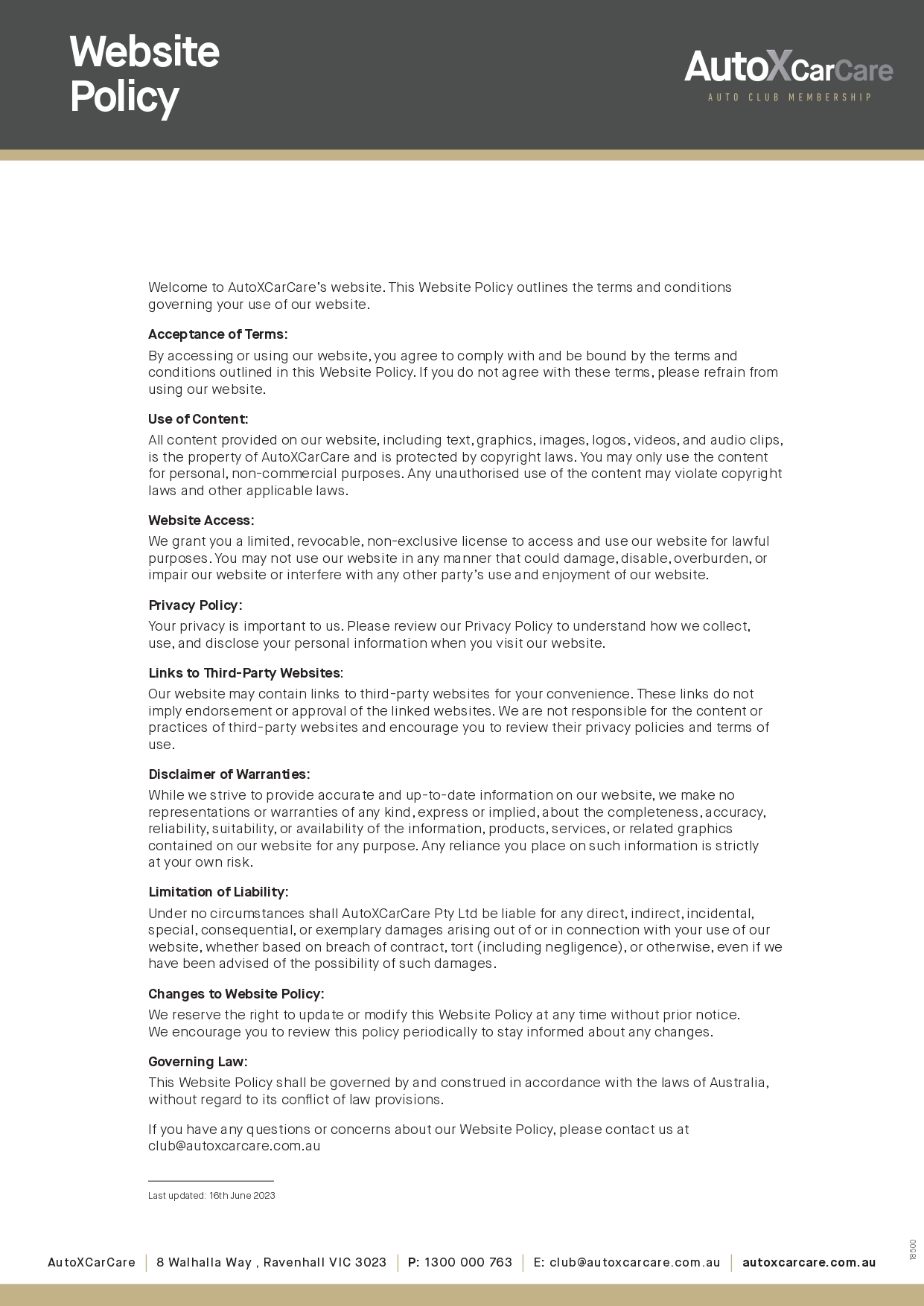 Website Policy

AutoXCarCare
AUTO CLUB MEMBERSHIP

Welcome to AutoXCarCare's website. This Website Policy outlines the terms and conditions governing your use of our website.

Acceptance of Terms:

By accessing or using our website, you agree to comply with and be bound by the terms and conditions outlined in this Website Policy. If you do not agree with these terms, please refrain from using our website.

Use of Content:

All content provided on our website, including text, graphics, images, logos, videos, and audio clips, is the property of AutoXCarCare and is protected by copyright laws. You may only use the content for personal, non-commercial purposes. Any unauthorised use of the content may violate copyright laws and other applicable laws.

Website Access:

We grant you a limited, revocable, non-exclusive license to access and use our website for lawful purposes. You may not use our website in any manner that could damage, disable, overburden, or impair our website or interfere with any other party's use and enjoyment of our website.

Privacy Policy:

Your privacy is important to us. Please review our Privacy Policy to understand how we collect, use, and disclose your personal information when you visit our website.

Links to Third-Party Websites:

Our website may contain links to third-party websites for your convenience. These links do not imply endorsement or approval of the linked websites. We are not responsible for the content or practices of third-party websites and encourage you to review their privacy policies and terms of use.

Disclaimer of Warranties:

While we strive to provide accurate and up-to-date information on our website, we make no representations or warranties of any kind, express or implied, about the completeness, accuracy, reliability, suitability, or availability of the information, products, services, or related graphics contained on our website for any purpose. Any reliance you place on such information is strictly at your own risk.

Limitation of Liability:

Under no circumstances shall AutoXCarCare Pty Ltd be liable for any direct, indirect, incidental, special, consequential, or exemplary damages arising out of or in connection with your use of our website, whether based on breach of contract, tort (including negligence), or otherwise, even if we have been advised of the possibility of such damages.

Changes to Website Policy:

We reserve the right to update or modify this Website Policy at any time without prior notice. We encourage you to review this policy periodically to stay informed about any changes.

Governing Law:

This Website Policy shall be governed by and construed in accordance with the laws of Australia, without regard to its conflict of law provisions.

If you have any questions or concerns about our Website Policy, please contact us at club@autoxcarcare.com.au

Last updated: 16th June 2023

AutoXCarCare | 8 Walhalla Way , Ravenhall VIC 3023 | P: 1300 000 763 | E: club@autoxcarcare.com.au | autoxcarcare.com.au

18500